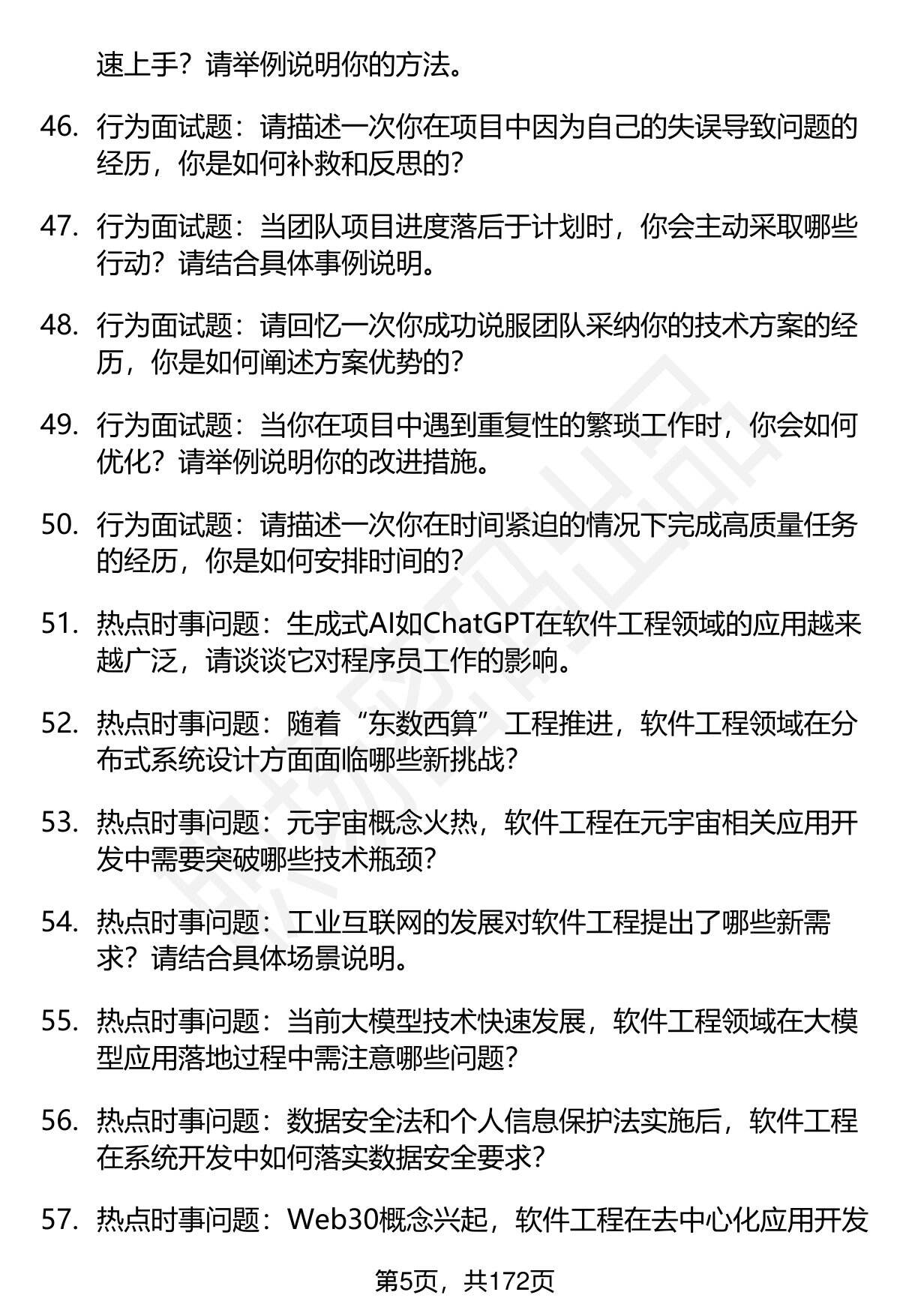 速上手？请举例说明你的方法。

46. 行为面试题：请描述一次你在项目中因为自己的失误导致问题的经历，你是如何补救和反思的？

47. 行为面试题：当团队项目进度落后于计划时，你会主动采取哪些行动？请结合具体事例说明。

48. 行为面试题：请回忆一次你成功说服团队采纳你的技术方案的经历，你是如何阐述方案优势的？

49. 行为面试题：当你在项目中遇到重复性的繁琐工作时，你会如何优化？请举例说明你的改进措施。

50. 行为面试题：请描述一次你在时间紧迫的情况下完成高质量任务的经历，你是如何安排时间的？

51. 热点时事问题：生成式AI如ChatGPT在软件工程领域的应用越来越广泛，请谈谈它对程序员工作的影响。

52. 热点时事问题：随着“东数西算”工程推进，软件工程领域在分布式系统设计方面面临哪些新挑战？

53. 热点时事问题：元宇宙概念火热，软件工程在元宇宙相关应用开发中需要突破哪些技术瓶颈？

54. 热点时事问题：工业互联网的发展对软件工程提出了哪些新需求？请结合具体场景说明。

55. 热点时事问题：当前大模型技术快速发展，软件工程领域在大模型应用落地过程中需注意哪些问题？

56. 热点时事问题：数据安全法和个人信息保护法实施后，软件工程在系统开发中如何落实数据安全要求？

57. 热点时事问题：Web30概念兴起，软件工程在去中心化应用开发

第5页，共172页